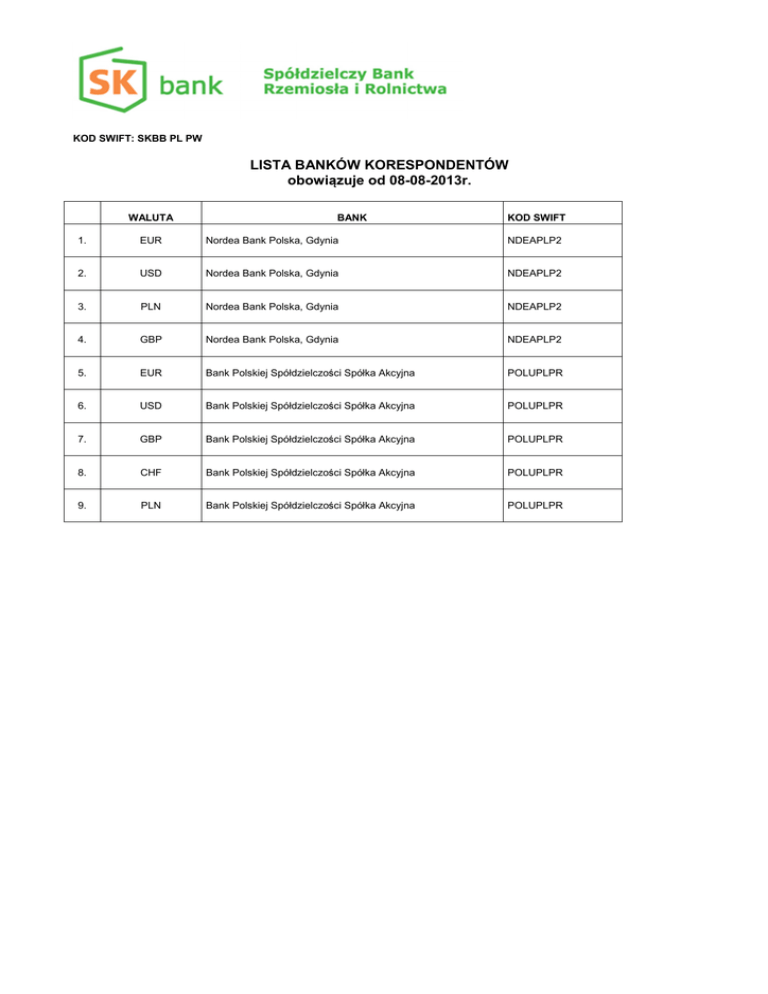 SK bank

Spółdzielczy Bank
Rzemiosła i Rolnictwa

KOD SWIFT: SKBB PL PW

LISTA BANKÓW KORESPONDENTÓW
obowiązuje od 08-08-2013r.

| | WALUTA | BANK | KOD SWIFT |
|---|---|---|---|
| 1. | EUR | Nordea Bank Polska, Gdynia | NDEAPLP2 |
| 2. | USD | Nordea Bank Polska, Gdynia | NDEAPLP2 |
| 3. | PLN | Nordea Bank Polska, Gdynia | NDEAPLP2 |
| 4. | GBP | Nordea Bank Polska, Gdynia | NDEAPLP2 |
| 5. | EUR | Bank Polskiej Spółdzielczości Spółka Akcyjna | POLUPLPR |
| 6. | USD | Bank Polskiej Spółdzielczości Spółka Akcyjna | POLUPLPR |
| 7. | GBP | Bank Polskiej Spółdzielczości Spółka Akcyjna | POLUPLPR |
| 8. | CHF | Bank Polskiej Spółdzielczości Spółka Akcyjna | POLUPLPR |
| 9. | PLN | Bank Polskiej Spółdzielczości Spółka Akcyjna | POLUPLPR |